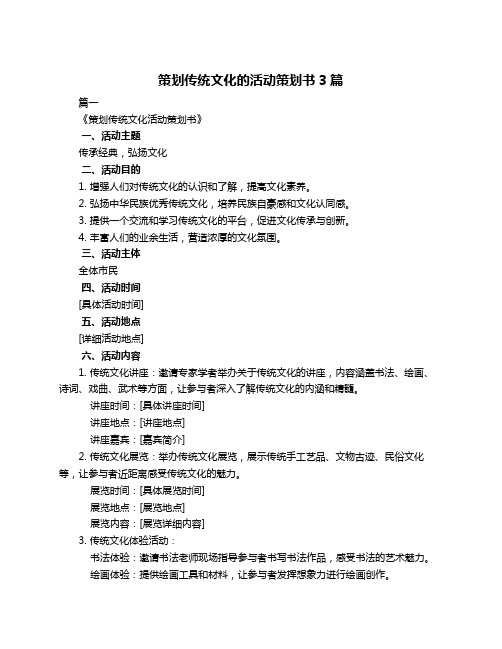 策划传统文化的活动策划书 3 篇

篇一

《策划传统文化活动策划书》

一、活动主题

传承经典，弘扬文化

二、活动目的

1. 增强人们对传统文化的认识和了解，提高文化素养。

2. 弘扬中华民族优秀传统文化，培养民族自豪感和文化认同感。

3. 提供一个交流和学习传统文化的平台，促进文化传承与创新。

4. 丰富人们的业余生活，营造浓厚的文化氛围。

三、活动主体

全体市民

四、活动时间

[具体活动时间]

五、活动地点

[详细活动地点]

六、活动内容

1. 传统文化讲座：邀请专家学者举办关于传统文化的讲座，内容涵盖书法、绘画、诗词、戏曲、武术等方面，让参与者深入了解传统文化的内涵和精髓。

讲座时间：[具体讲座时间]

讲座地点：[讲座地点]

讲座嘉宾：[嘉宾简介]

2. 传统文化展览：举办传统文化展览，展示传统手工艺品、文物古迹、民俗文化等，让参与者近距离感受传统文化的魅力。

展览时间：[具体展览时间]

展览地点：[展览地点]

展览内容：[展览详细内容]

3. 传统文化体验活动：

书法体验：邀请书法老师现场指导参与者书写书法作品，感受书法的艺术魅力。

绘画体验：提供绘画工具和材料，让参与者发挥想象力进行绘画创作。